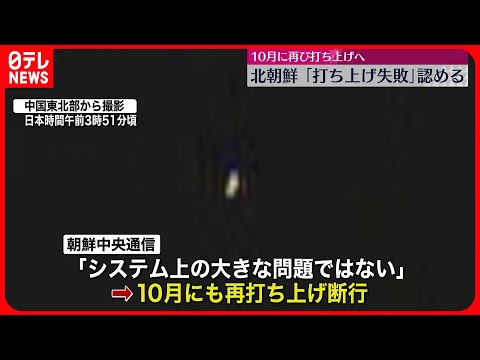 日テレ
NEWS

10月に再び打ち上げへ
北朝鮮「打ち上げ失敗」認める

中国東北部から撮影
日本時間午前3時51分頃

朝鮮中央通信
「システム上の大きな問題ではない」
➡ 10月にも再打ち上げ断行